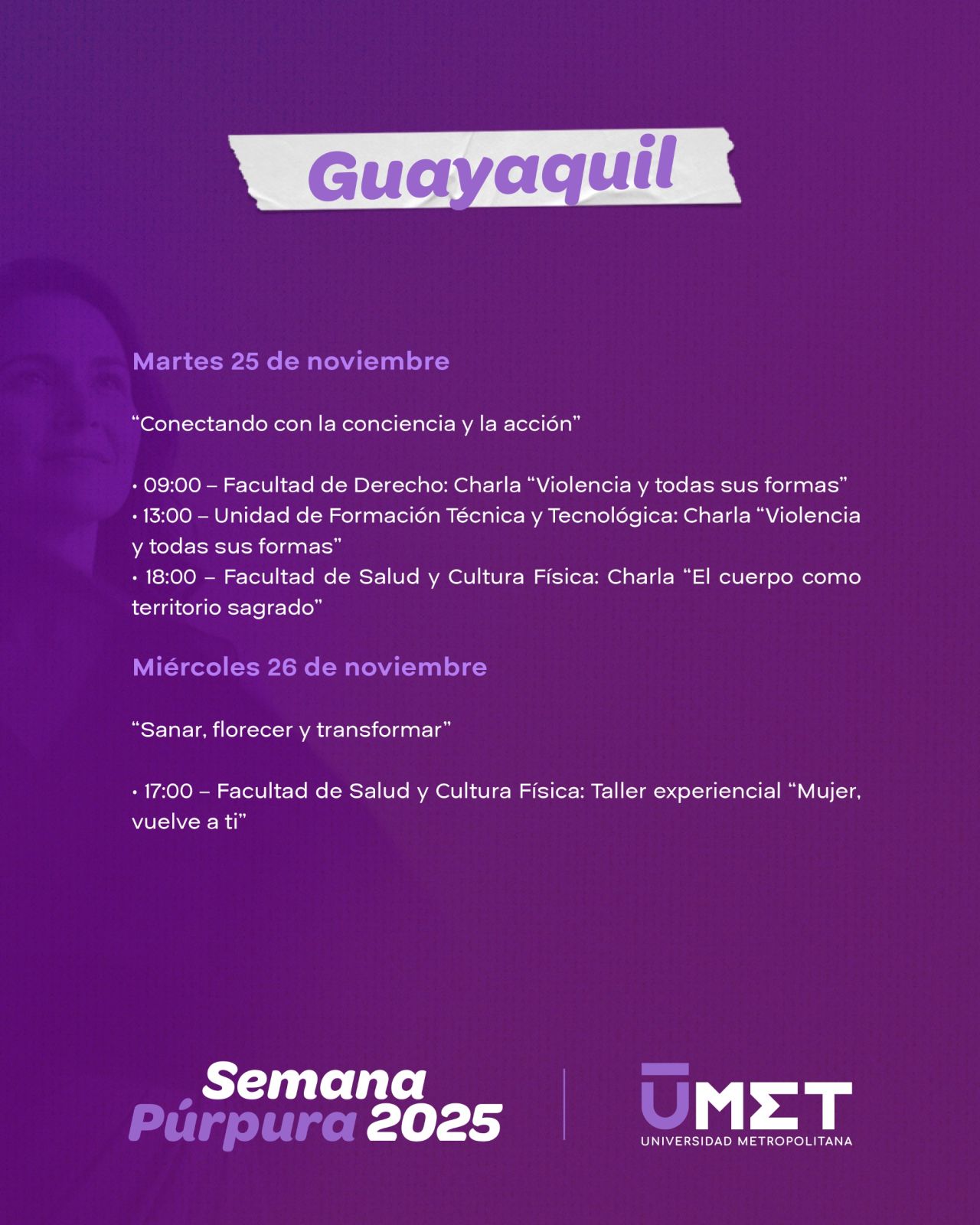 Guayaquil

Martes 25 de noviembre

“Conectando con la conciencia y la acción”

• 09:00 – Facultad de Derecho: Charla “Violencia y todas sus formas”
• 13:00 – Unidad de Formación Técnica y Tecnológica: Charla “Violencia y todas sus formas”
• 18:00 – Facultad de Salud y Cultura Física: Charla “El cuerpo como territorio sagrado”

Miércoles 26 de noviembre

“Sanar, florecer y transformar”

• 17:00 – Facultad de Salud y Cultura Física: Taller experiencial “Mujer, vuelve a ti”

Semana Púrpura 2025

UMET
UNIVERSIDAD METROPOLITANA